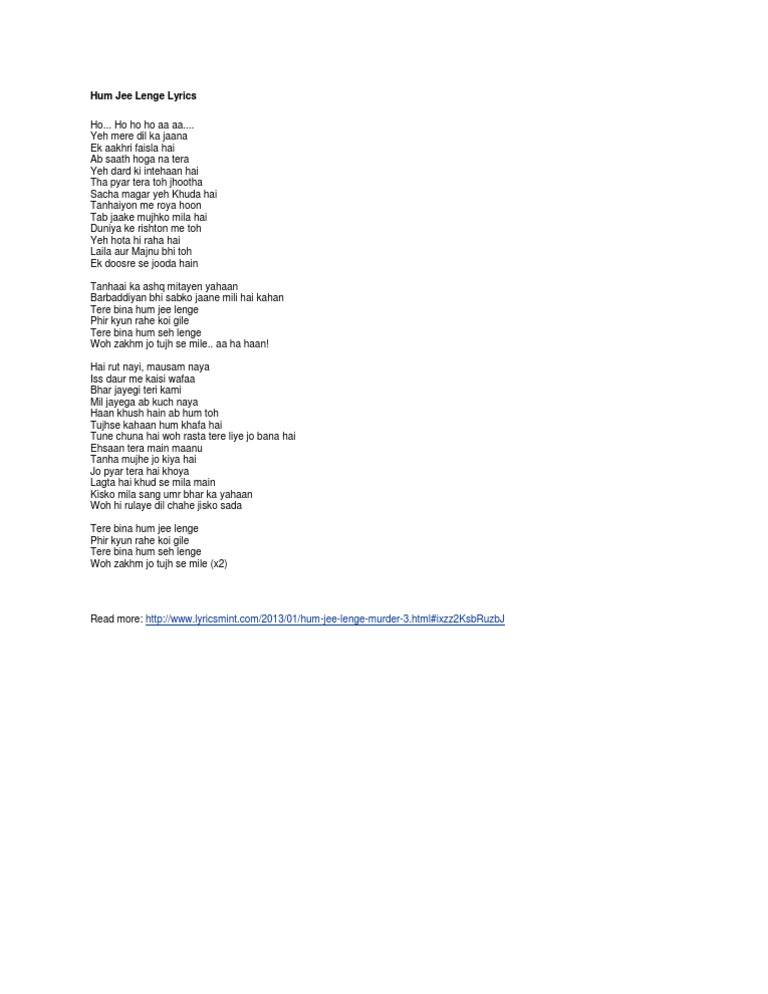 Hum Jee Lenge Lyrics

Ho... Ho ho ho aa aa....
Yeh mere dil ka jaana
Ek aakhri faisla hai
Ab saath hoga na tera
Yeh dard ki intehaan hai
Tha pyar tera toh jhootha
Sacha magar yeh Khuda hai
Tanhaiyon me roya hoon
Tab jaake mujhko mila hai
Duniya ke rishton me toh
Yeh hota hi raha hai
Laila aur Majnu bhi toh
Ek doosre se jooda hain

Tanhaai ka ashq mitayen yahaan
Barbaddiyan bhi sabko jaane mili hai kahan
Tere bina hum jee lenge
Phir kyun rahe koi gile
Tere bina hum seh lenge
Woh zakhm jo tujh se mile.. aa ha haan!

Hai rut nayi, mausam naya
Iss daur me kaisi wafaa
Bhar jayegi teri kami
Mil jayega ab kuch naya
Haan khush hain ab hum toh
Tujhse kahaan hum khafa hai
Tune chuna hai woh rasta tere liye jo bana hai
Ehsaan tera main maanu
Tanha mujhe jo kiya hai
Jo pyar tera hai khoya
Lagta hai khud se mila main
Kisko mila sang umr bhar ka yahaan
Woh hi rulaye dil chahe jisko sada

Tere bina hum jee lenge
Phir kyun rahe koi gile
Tere bina hum seh lenge
Woh zakhm jo tujh se mile (x2)

Read more: http://www.lyricsmint.com/2013/01/hum-jee-lenge-murder-3.html#ixzz2KsbRuzbJ